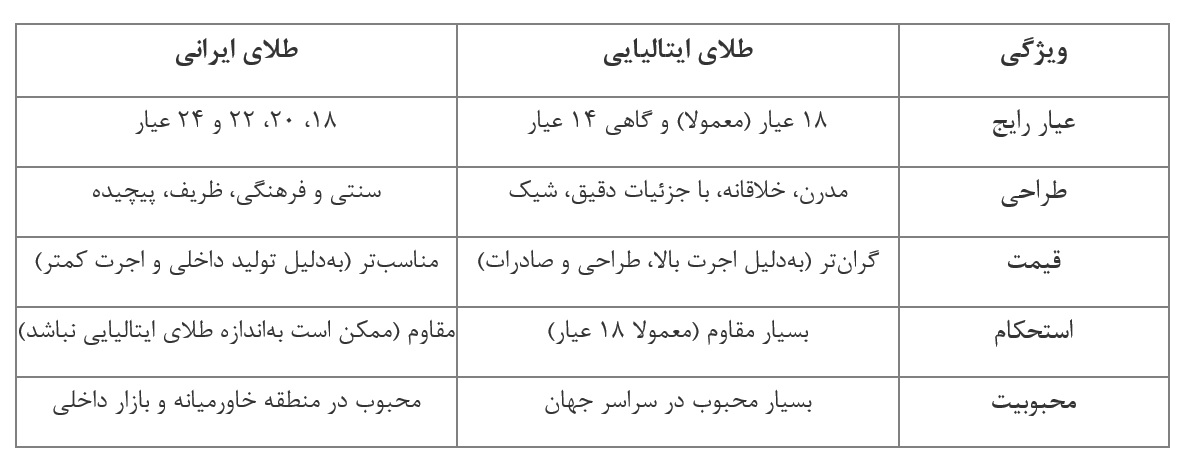 | ویژگی | طلای ایتالیایی | طلای ایرانی |
|---|---|---|
| عیار رایج | ۱۸ عیار (معمولا) و گاهی ۱۴ عیار | ۱۸، ۲۰، ۲۲ و ۲۴ عیار |
| طراحی | مدرن، خلاقانه، با جزئیات دقیق، شیک | سنتی و فرهنگی، ظریف، پیچیده |
| قیمت | گران‌تر (به‌دلیل اجرت بالا، طراحی و صادرات) | مناسب‌تر (به‌دلیل تولید داخلی و اجرت کمتر) |
| استحکام | بسیار مقاوم (معمولا ۱۸ عیار) | مقاوم (ممکن است به‌اندازه طلای ایتالیایی نباشد) |
| محبوبیت | بسیار محبوب در سراسر جهان | محبوب در منطقه خاورمیانه و بازار داخلی |